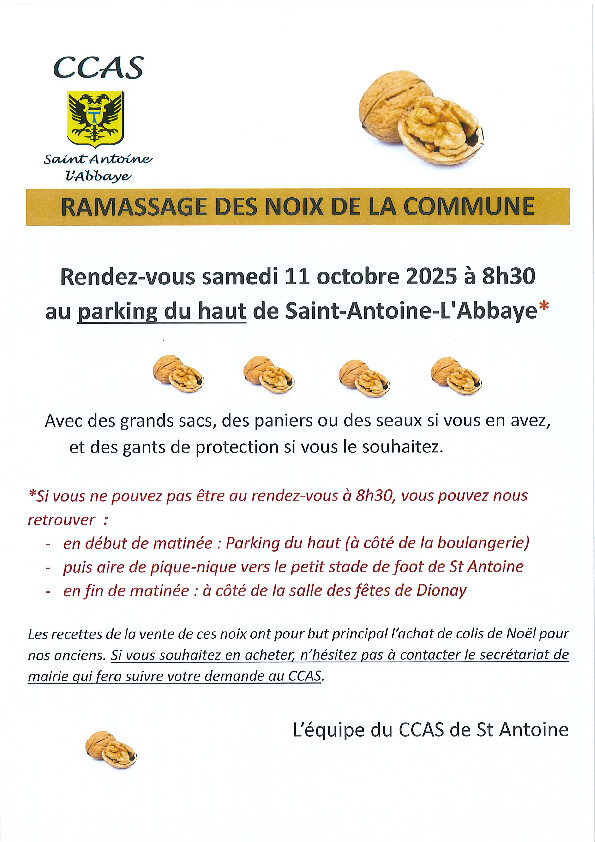 CCAS

Saint Antoine l'Abbaye

RAMASSAGE DES NOIX DE LA COMMUNE

Rendez-vous samedi 11 octobre 2025 à 8h30 au parking du haut de Saint-Antoine-L'Abbaye*

Avec des grands sacs, des paniers ou des seaux si vous en avez, et des gants de protection si vous le souhaitez.

*Si vous ne pouvez pas être au rendez-vous à 8h30, vous pouvez nous retrouver :
- en début de matinée : Parking du haut (à côté de la boulangerie)
- puis aire de pique-nique vers le petit stade de foot de St Antoine
- en fin de matinée : à côté de la salle des fêtes de Dionay

Les recettes de la vente de ces noix ont pour but principal l'achat de colis de Noël pour nos anciens. Si vous souhaitez en acheter, n'hésitez pas à contacter le secrétariat de mairie qui fera suivre votre demande au CCAS.

L'équipe du CCAS de St Antoine